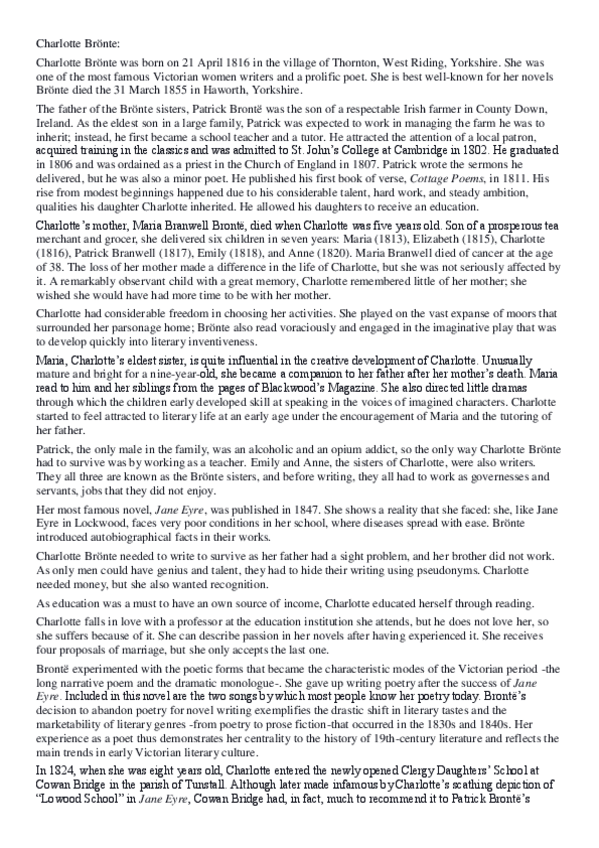 Charlotte Brönte:

Charlotte Brönte was born on 21 April 1816 in the village of Thornton, West Riding, Yorkshire. She was one of the most famous Victorian women writers and a prolific poet. She is best well-known for her novels Brönte died the 31 March 1855 in Haworth, Yorkshire.

The father of the Brönte sisters, Patrick Brontë was the son of a respectable Irish farmer in County Down, Ireland. As the eldest son in a large family, Patrick was expected to work in managing the farm he was to inherit; instead, he first became a school teacher and a tutor. He attracted the attention of a local patron, acquired training in the classics and was admitted to St. John's College at Cambridge in 1802. He graduated in 1806 and was ordained as a priest in the Church of England in 1807. Patrick wrote the sermons he delivered, but he was also a minor poet. He published his first book of verse, Cottage Poems, in 1811. His rise from modest beginnings happened due to his considerable talent, hard work, and steady ambition, qualities his daughter Charlotte inherited. He allowed his daughters to receive an education.

Charlotte's mother, Maria Branwell Brontë, died when Charlotte was five years old. Son of a prosperous tea merchant and grocer, she delivered six children in seven years: Maria (1813), Elizabeth (1815), Charlotte (1816), Patrick Branwell (1817), Emily (1818), and Anne (1820). Maria Branwell died of cancer at the age of 38. The loss of her mother made a difference in the life of Charlotte, but she was not seriously affected by it. A remarkably observant child with a great memory, Charlotte remembered little of her mother; she wished she would have had more time to be with her mother.

Charlotte had considerable freedom in choosing her activities. She played on the vast expanse of moors that surrounded her parsonage home; Brönte also read voraciously and engaged in the imaginative play that was to develop quickly into literary inventiveness.

Maria, Charlotte's eldest sister, is quite influential in the creative development of Charlotte. Unusually mature and bright for a nine-year-old, she became a companion to her father after her mother's death. Maria read to him and her siblings from the pages of Blackwood's Magazine. She also directed little dramas through which the children early developed skill at speaking in the voices of imagined characters. Charlotte started to feel attracted to literary life at an early age under the encouragement of Maria and the tutoring of her father.

Patrick, the only male in the family, was an alcoholic and an opium addict, so the only way Charlotte Brönte had to survive was by working as a teacher. Emily and Anne, the sisters of Charlotte, were also writers. They all three are known as the Brönte sisters, and before writing, they all had to work as governesses and servants, jobs that they did not enjoy.

Her most famous novel, Jane Eyre, was published in 1847. She shows a reality that she faced: she, like Jane Eyre in Lockwood, faces very poor conditions in her school, where diseases spread with ease. Brönte introduced autobiographical facts in their works.

Charlotte Brönte needed to write to survive as her father had a sight problem, and her brother did not work. As only men could have genius and talent, they had to hide their writing using pseudonyms. Charlotte needed money, but she also wanted recognition.

As education was a must to have an own source of income, Charlotte educated herself through reading.

Charlotte falls in love with a professor at the education institution she attends, but he does not love her, so she suffers because of it. She can describe passion in her novels after having experienced it. She receives four proposals of marriage, but she only accepts the last one.

Brontë experimented with the poetic forms that became the characteristic modes of the Victorian period -the long narrative poem and the dramatic monologue-. She gave up writing poetry after the success of Jane Eyre. Included in this novel are the two songs by which most people know her poetry today. Brontë's decision to abandon poetry for novel writing exemplifies the drastic shift in literary tastes and the marketability of literary genres -from poetry to prose fiction-that occurred in the 1830s and 1840s. Her experience as a poet thus demonstrates her centrality to the history of 19th-century literature and reflects the main trends in early Victorian literary culture.

In 1824, when she was eight years old, Charlotte entered the newly opened Clergy Daughters' School at Cowan Bridge in the parish of Tunstall. Although later made infamous by Charlotte's scathing depiction of "Lowood School" in Jane Eyre, Cowan Bridge had, in fact, much to recommend it to Patrick Brontë's